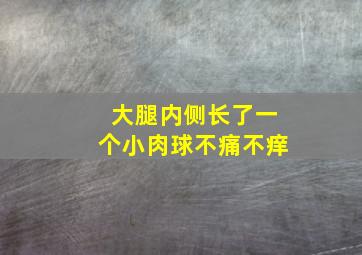 大腿内侧长了一个小肉球不痛不痒